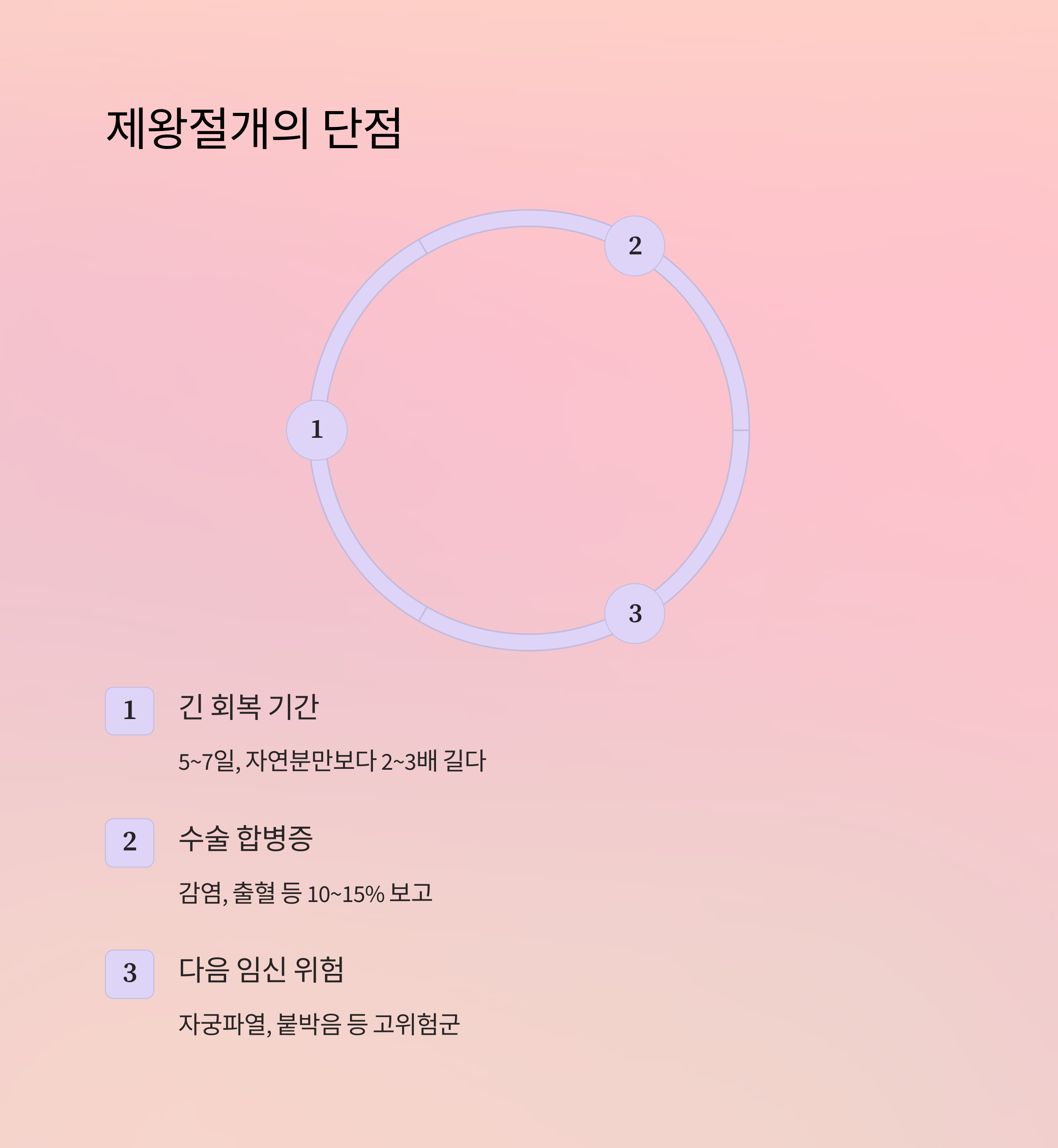 제왕절개의 단점

2

1

3

1

긴 회복 기간

5~7일, 자연분만보다 2~3배 길다

2

수술 합병증

감염, 출혈 등 10~15% 보고

3

다음 임신 위험

자궁파열, 붙박음 등 고위험군